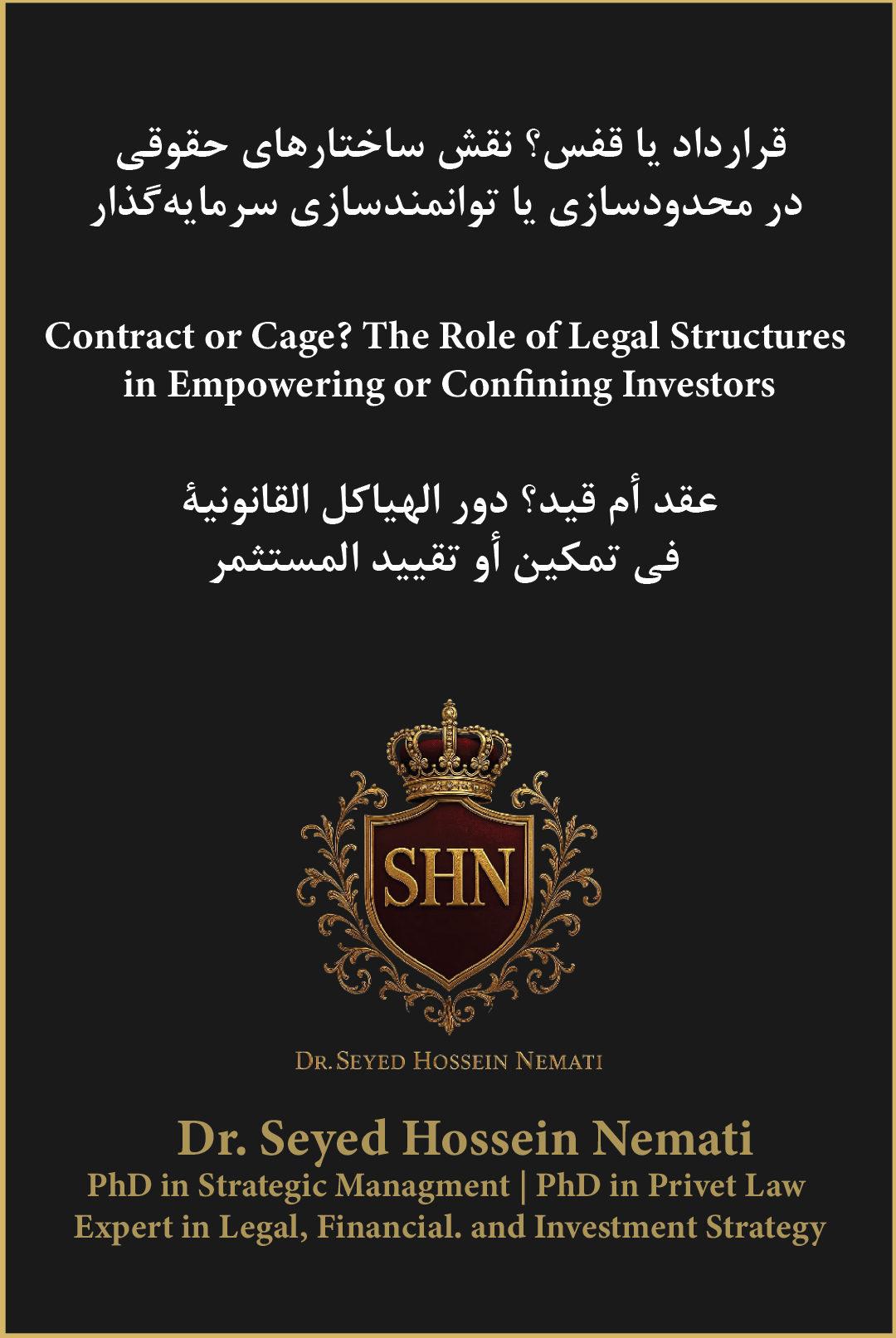 قرارداد یا قفس؟ نقش ساختارهای حقوقی
در محدودسازی یا توانمندسازی سرمایه‌گذار

Contract or Cage? The Role of Legal Structures
in Empowering or Confining Investors

عقد أم قید؟ دور الهیاکل القانونیهٔ
فی تمکین أو تقیید المستثمر

SHN

DR. SEYED HOSSEIN NEMATI

Dr. Seyed Hossein Nemati
PhD in Strategic Managment | PhD in Privet Law
Expert in Legal, Financial. and Investment Strategy